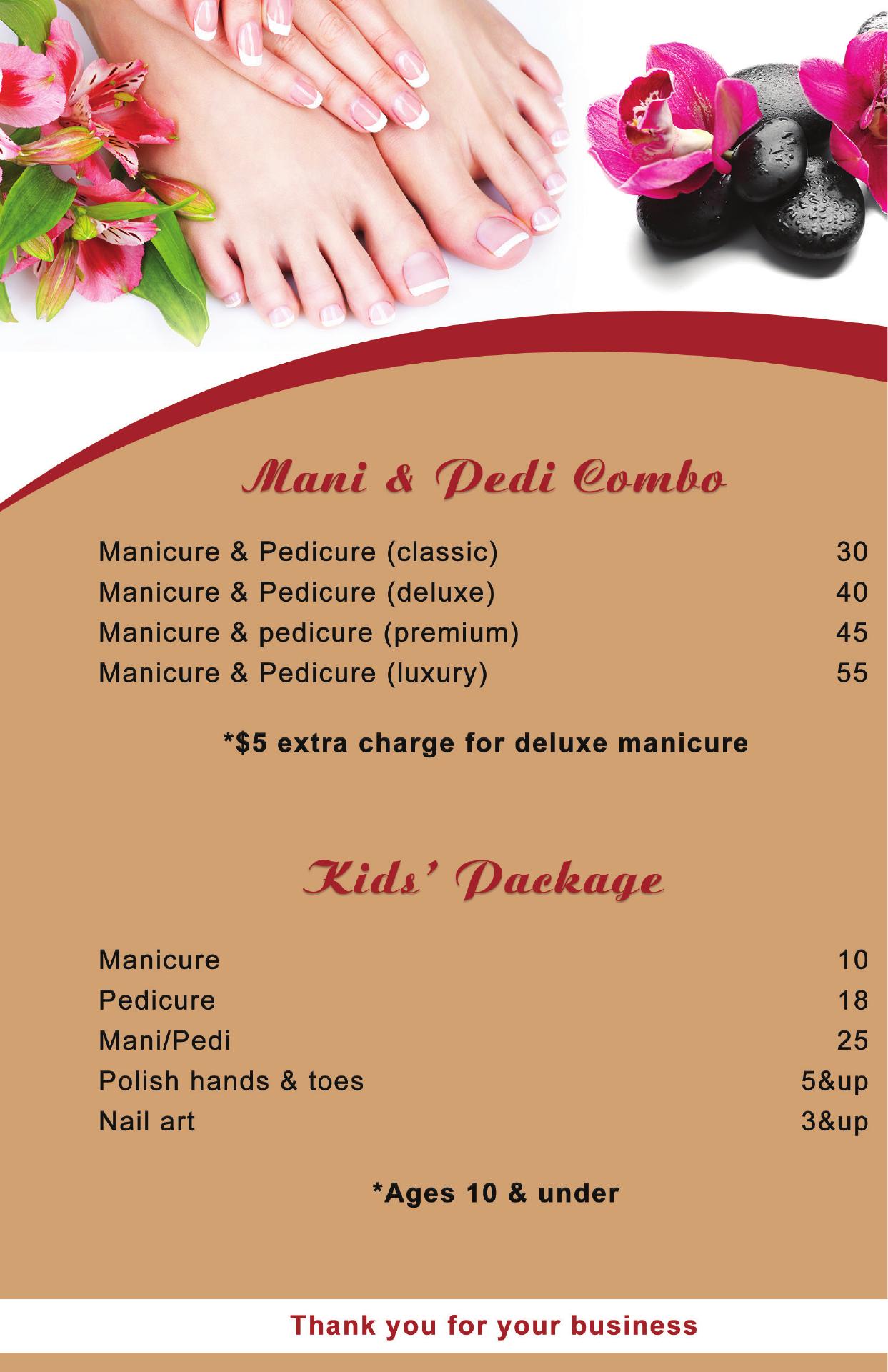 Mani & Pedi Combo

Manicure & Pedicure (classic) 30
Manicure & Pedicure (deluxe) 40
Manicure & pedicure (premium) 45
Manicure & Pedicure (luxury) 55

*$5 extra charge for deluxe manicure

Kids' Package

Manicure 10
Pedicure 18
Mani/Pedi 25
Polish hands & toes 5&up
Nail art 3&up

*Ages 10 & under

Thank you for your business